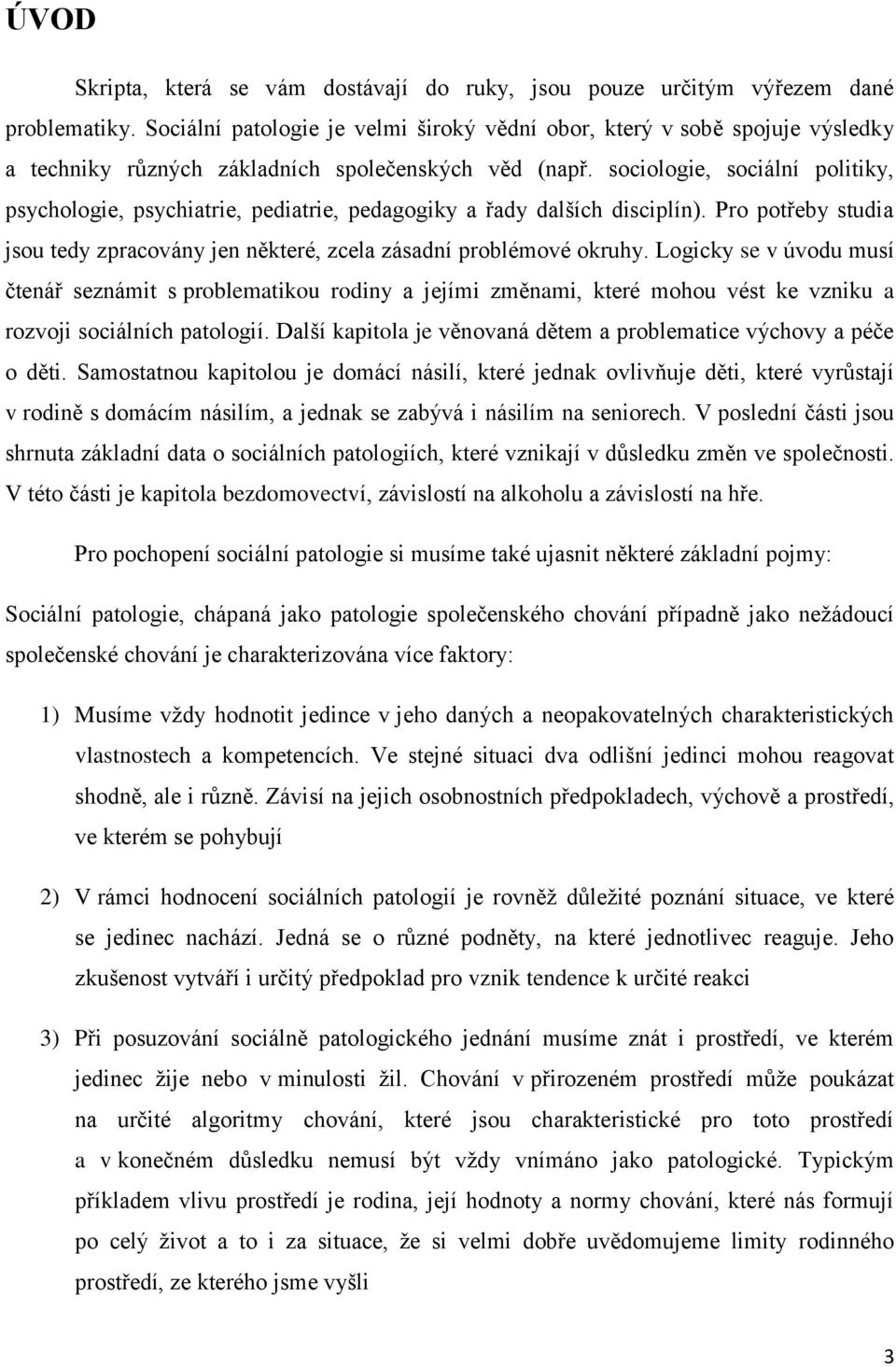 ÚVOD

Skripta, která se vám dostávají do ruky, jsou pouze určitým výřezem dané problematiky. Sociální patologie je velmi široký vědní obor, který v sobě spojuje výsledky a techniky různých základních společenských věd (např. sociologie, sociální politiky, psychologie, psychiatrie, pediatrie, pedagogiky a řady dalších disciplín). Pro potřeby studia jsou tedy zpracovány jen některé, zcela zásadní problémové okruhy. Logicky se v úvodu musí čtenář seznámit s problematikou rodiny a jejími změnami, které mohou vést ke vzniku a rozvoji sociálních patologií. Další kapitola je věnovaná dětem a problematice výchovy a péče o děti. Samostatnou kapitolou je domácí násilí, které jednak ovlivňuje děti, které vyrůstají v rodině s domácím násilím, a jednak se zabývá i násilím na seniorech. V poslední části jsou shrnuta základní data o sociálních patologiích, které vznikají v důsledku změn ve společnosti. V této části je kapitola bezdomovectví, závislostí na alkoholu a závislostí na hře.

Pro pochopení sociální patologie si musíme také ujasnit některé základní pojmy:

Sociální patologie, chápaná jako patologie společenského chování případně jako nežádoucí společenské chování je charakterizována více faktory:

1) Musíme vždy hodnotit jedince v jeho daných a neopakovatelných charakteristických vlastnostech a kompetencích. Ve stejné situaci dva odlišní jedinci mohou reagovat shodně, ale i různě. Závisí na jejich osobnostních předpokladech, výchově a prostředí, ve kterém se pohybují

2) V rámci hodnocení sociálních patologií je rovněž důležité poznání situace, ve které se jedinec nachází. Jedná se o různé podněty, na které jednotlivec reaguje. Jeho zkušenost vytváří i určitý předpoklad pro vznik tendence k určité reakci

3) Při posuzování sociálně patologického jednání musíme znát i prostředí, ve kterém jedinec žije nebo v minulosti žil. Chování v přirozeném prostředí může poukázat na určité algoritmy chování, které jsou charakteristické pro toto prostředí a v konečném důsledku nemusí být vždy vnímáno jako patologické. Typickým příkladem vlivu prostředí je rodina, její hodnoty a normy chování, které nás formují po celý život a to i za situace, že si velmi dobře uvědomujeme limity rodinného prostředí, ze kterého jsme vyšli

3